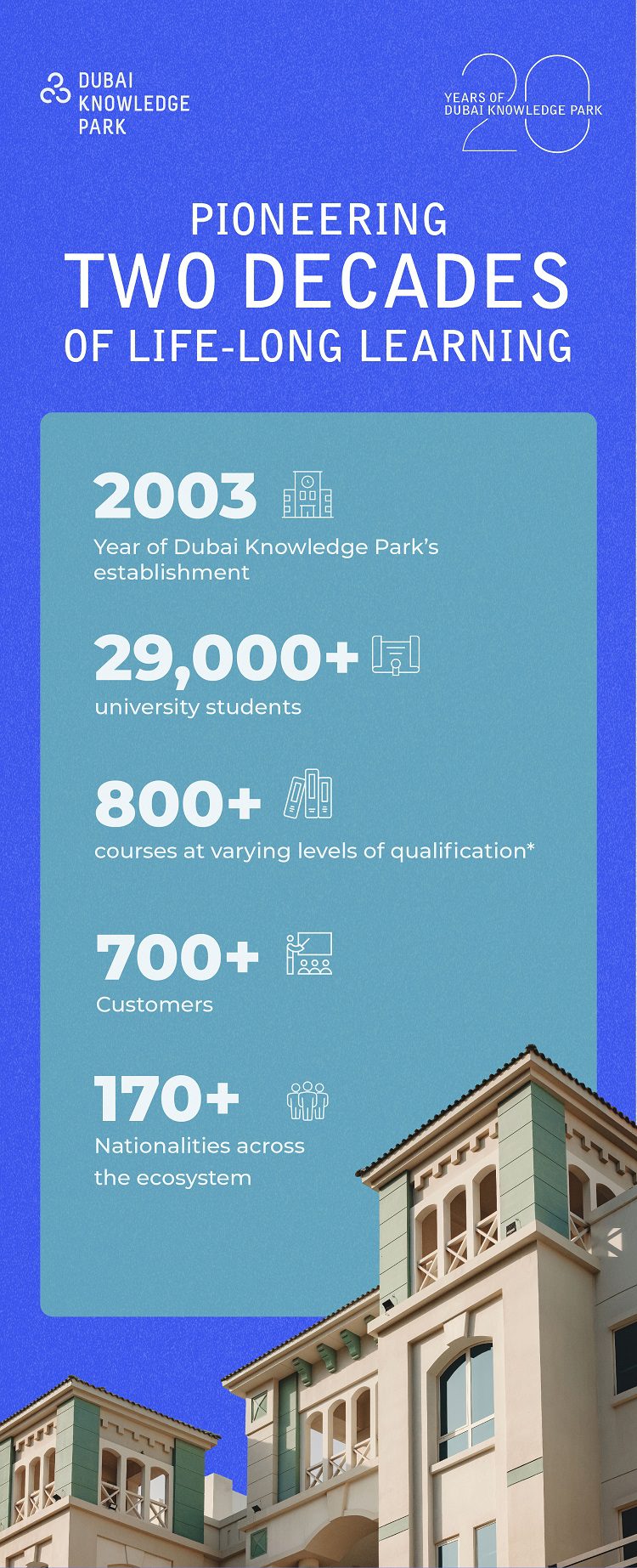 DUBAI KNOWLEDGE PARK

20 YEARS OF DUBAI KNOWLEDGE PARK

PIONEERING TWO DECADES OF LIFE-LONG LEARNING

2003
Year of Dubai Knowledge Park's establishment

29,000+
university students

800+
courses at varying levels of qualification*

700+
Customers

170+
Nationalities across the ecosystem